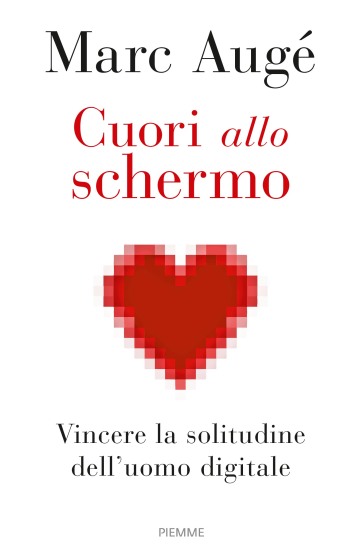 Marc Augé

Cuori allo schermo

Vincere la solitudine dell'uomo digitale

PIEMME